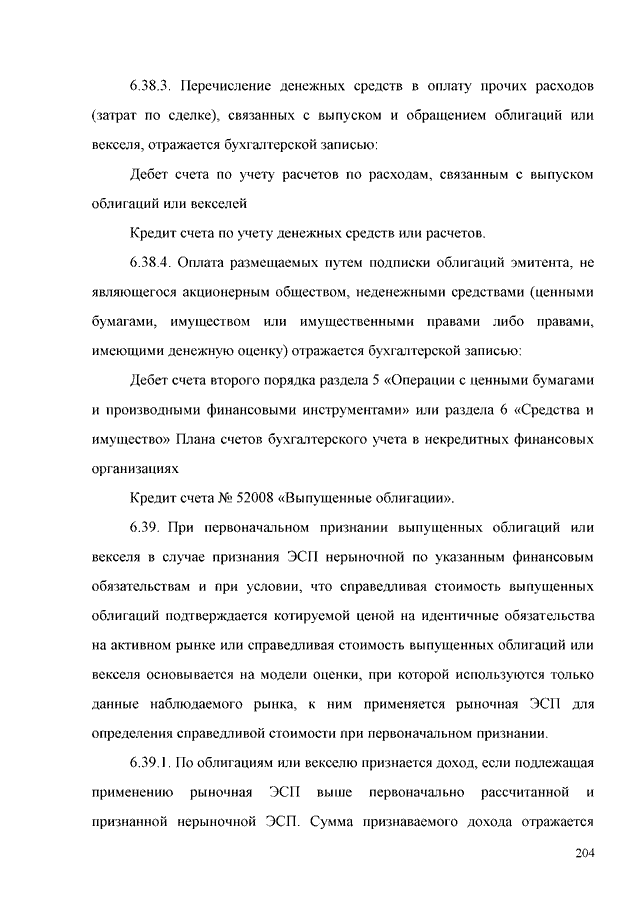 6.38.3. Перечисление денежных средств в оплату прочих расходов (затрат по сделке), связанных с выпуском и обращением облигаций или векселя, отражается бухгалтерской записью:

Дебет счета по учету расчетов по расходам, связанным с выпуском облигаций или векселей

Кредит счета по учету денежных средств или расчетов.

6.38.4. Оплата размещаемых путем подписки облигаций эмитента, не являющегося акционерным обществом, неденежными средствами (ценными бумагами, имуществом или имущественными правами либо правами, имеющими денежную оценку) отражается бухгалтерской записью:

Дебет счета второго порядка раздела 5 «Операции с ценными бумагами и производными финансовыми инструментами» или раздела 6 «Средства и имущество» Плана счетов бухгалтерского учета в некредитных финансовых организациях

Кредит счета № 52008 «Выпущенные облигации».

6.39. При первоначальном признании выпущенных облигаций или векселя в случае признания ЭСП нерыночной по указанным финансовым обязательствам и при условии, что справедливая стоимость выпущенных облигаций подтверждается котируемой ценой на идентичные обязательства на активном рынке или справедливая стоимость выпущенных облигаций или векселя основывается на модели оценки, при которой используются только данные наблюдаемого рынка, к ним применяется рыночная ЭСП для определения справедливой стоимости при первоначальном признании.

6.39.1. По облигациям или векселю признается доход, если подлежащая применению рыночная ЭСП выше первоначально рассчитанной и признанной нерыночной ЭСП. Сумма признаваемого дохода отражается

204